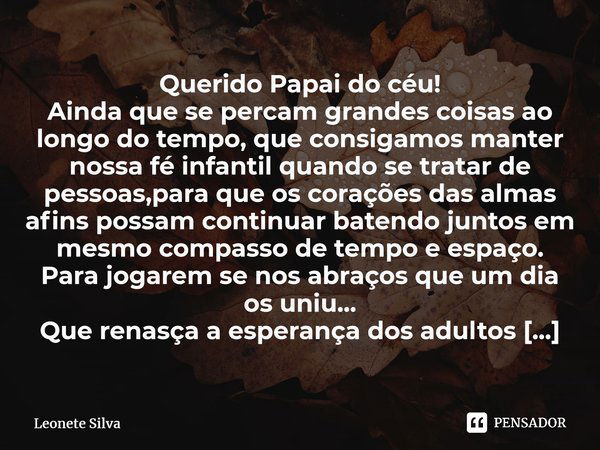 Querido Papai do céu!
Ainda que se percam grandes coisas ao longo do tempo, que consigamos manter nossa fé infantil quando se tratar de pessoas,para que os corações das almas afins possam continuar batendo juntos em mesmo compasso de tempo e espaço.
Para jogarem se nos abraços que um dia os uniu...
Que renasça a esperança dos adultos [...]

Leonete Silva

PENSADOR